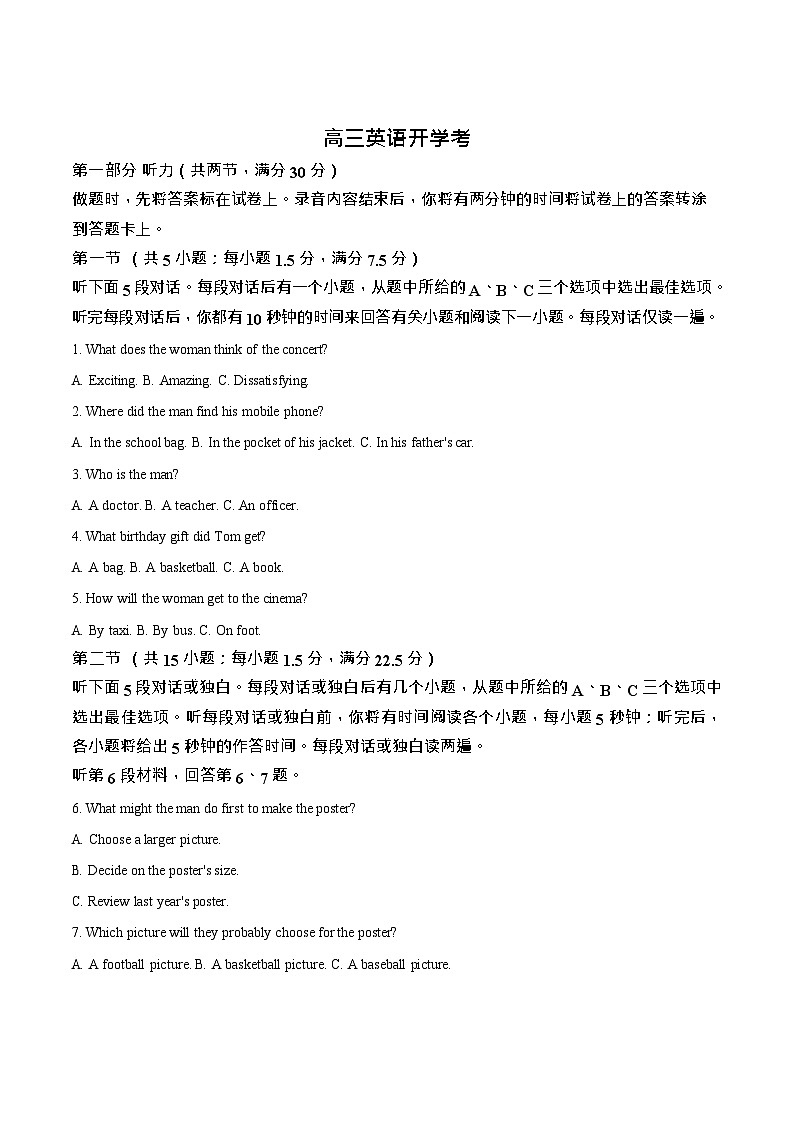 高三英语开学考

第一部分 听力（共两节，满分 30 分）

做题时，先将答案标在试卷上。录音内容结束后，你将有两分钟的时间将试卷上的答案转涂到答题卡上。

第一节 （共 5 小题；每小题 1.5 分，满分 7.5 分）

听下面 5 段对话。每段对话后有一个小题，从题中所给的 A、B、C 三个选项中选出最佳选项。听完每段对话后，你都有 10 秒钟的时间来回答有关小题和阅读下一小题。每段对话仅读一遍。

1. What does the woman think of the concert?

A. Exciting. B. Amazing. C. Dissatisfying.

2. Where did the man find his mobile phone?

A. In the school bag. B. In the pocket of his jacket. C. In his father's car.

3. Who is the man?

A. A doctor. B. A teacher. C. An officer.

4. What birthday gift did Tom get?

A. A bag. B. A basketball. C. A book.

5. How will the woman get to the cinema?

A. By taxi. B. By bus. C. On foot.

第二节 （共 15 小题；每小题 1.5 分，满分 22.5 分）

听下面 5 段对话或独白。每段对话或独白后有几个小题，从题中所给的 A、B、C 三个选项中选出最佳选项。听每段对话或独白前，你将有时间阅读各个小题，每小题 5 秒钟；听完后，各小题将给出 5 秒钟的作答时间。每段对话或独白读两遍。

听第 6 段材料，回答第 6、7 题。

6. What might the man do first to make the poster?

A. Choose a larger picture.

B. Decide on the poster's size.

C. Review last year's poster.

7. Which picture will they probably choose for the poster?

A. A football picture. B. A basketball picture. C. A baseball picture.